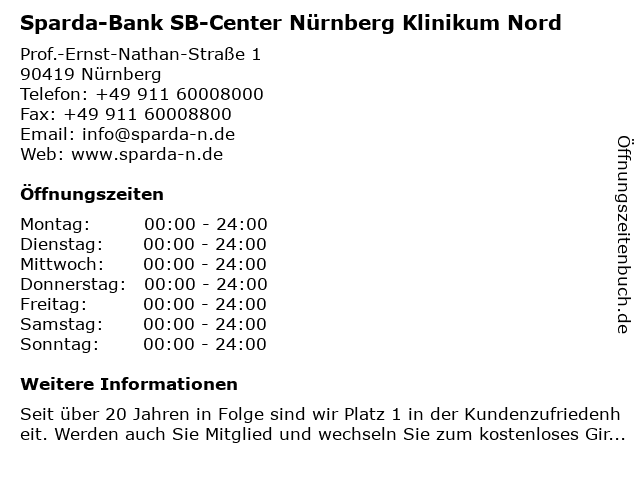 Sparda-Bank SB-Center Nürnberg Klinikum Nord

Prof.-Ernst-Nathan-Straße 1
90419 Nürnberg
Telefon: +49 911 60008000
Fax: +49 911 60008800
Email: info@sparda-n.de
Web: www.sparda-n.de

Öffnungszeiten

| Montag: | 00:00 - 24:00 |
|---|---|
| Dienstag: | 00:00 - 24:00 |
| Mittwoch: | 00:00 - 24:00 |
| Donnerstag: | 00:00 - 24:00 |
| Freitag: | 00:00 - 24:00 |
| Samstag: | 00:00 - 24:00 |
| Sonntag: | 00:00 - 24:00 |

Weitere Informationen

Seit über 20 Jahren in Folge sind wir Platz 1 in der Kundenzufriedenheit. Werden auch Sie Mitglied und wechseln Sie zum kostenloses Gir...

Öffnungszeitenbuch.de